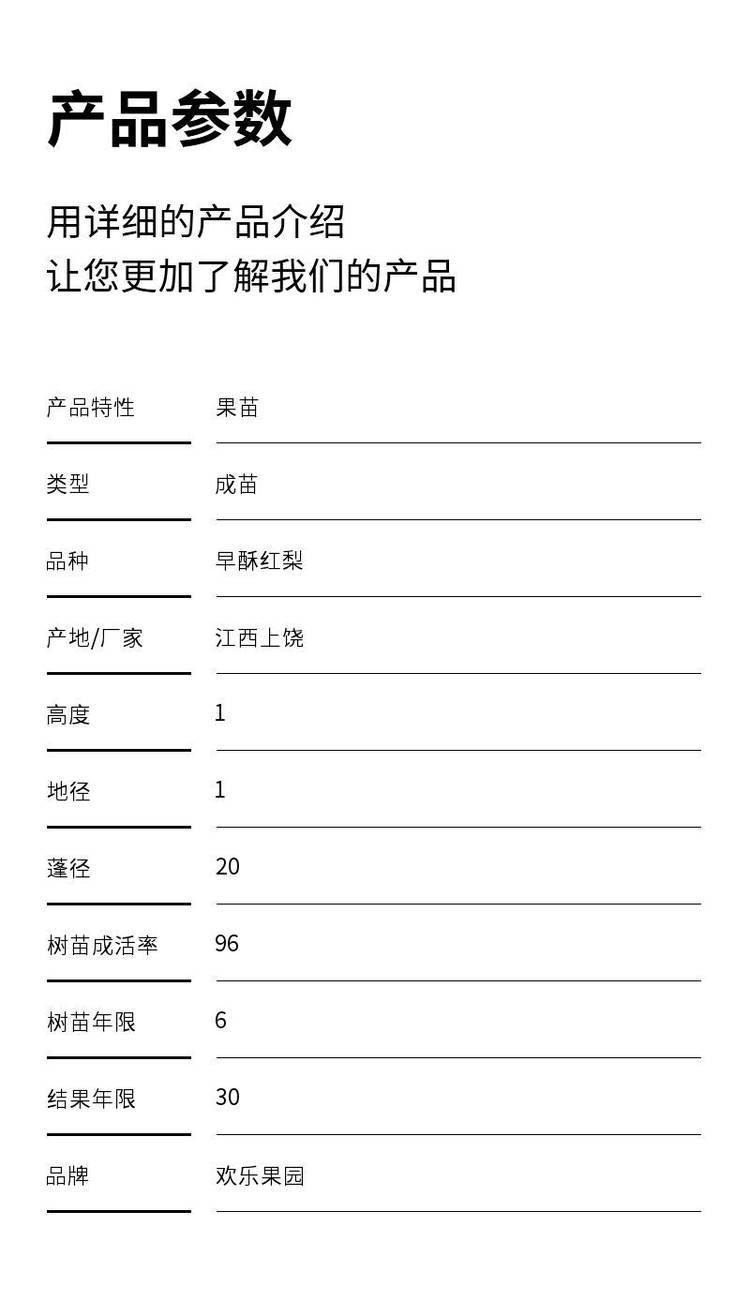 产品参数

用详细的产品介绍
让您更加了解我们的产品

| 产品特性 | 果苗 |
|---|---|
| 类型 | 成苗 |
| 品种 | 早酥红梨 |
| 产地/厂家 | 江西上饶 |
| 高度 | 1 |
| 地径 | 1 |
| 蓬径 | 20 |
| 树苗成活率 | 96 |
| 树苗年限 | 6 |
| 结果年限 | 30 |
| 品牌 | 欢乐果园 |